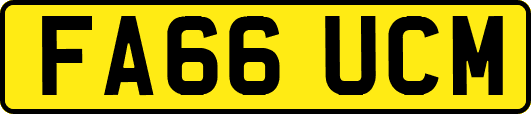 FA66 UCM